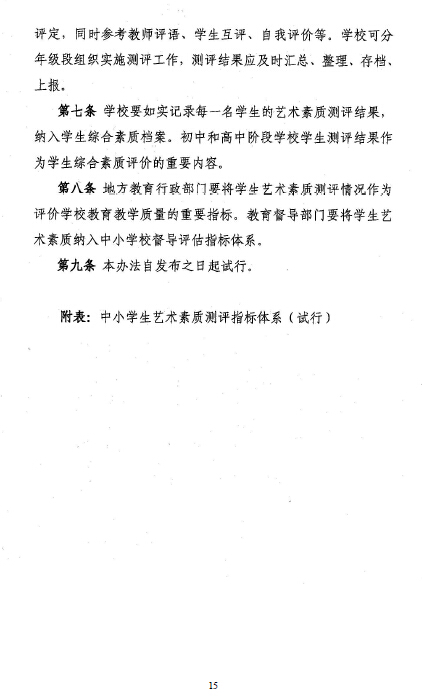 评定，同时参考教师评语、学生互评、自我评价等。学校可分年级段组织实施测评工作，测评结果应及时汇总、整理、存档、上报。

第七条 学校要如实记录每一名学生的艺术素质测评结果，纳入学生综合素质档案。初中和高中阶段学校学生测评结果作为学生综合素质评价的重要内容。

第八条 地方教育行政部门要将学生艺术素质测评情况作为评价学校教育教学质量的重要指标。教育督导部门要将学生艺术素质纳入中小学校督导评估指标体系。

第九条 本办法自发布之日起试行。

附表：中小学生艺术素质测评指标体系（试行）

15